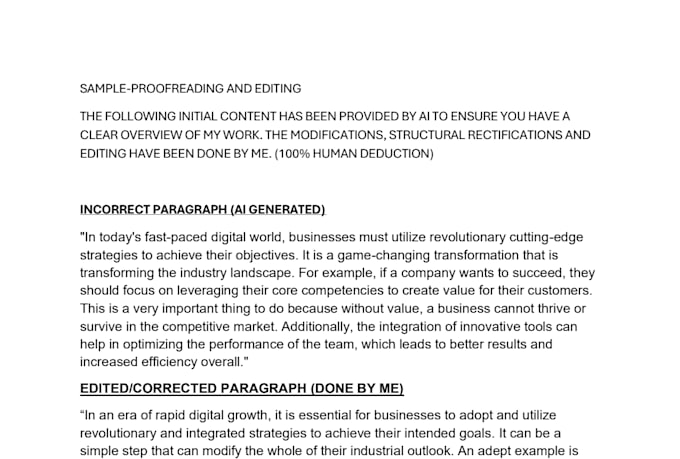 SAMPLE-PROOFREADING AND EDITING

THE FOLLOWING INITIAL CONTENT HAS BEEN PROVIDED BY AI TO ENSURE YOU HAVE A CLEAR OVERVIEW OF MY WORK. THE MODIFICATIONS, STRUCTURAL RECTIFICATIONS AND EDITING HAVE BEEN DONE BY ME. (100% HUMAN DEDUCTION)

INCORRECT PARAGRAPH (AI GENERATED)

"In today's fast-paced digital world, businesses must utilize revolutionary cutting-edge strategies to achieve their objectives. It is a game-changing transformation that is transforming the industry landscape. For example, if a company wants to succeed, they should focus on leveraging their core competencies to create value for their customers. This is a very important thing to do because without value, a business cannot thrive or survive in the competitive market. Additionally, the integration of innovative tools can help in optimizing the performance of the team, which leads to better results and increased efficiency overall."

EDITED/CORRECTED PARAGRAPH (DONE BY ME)

“In an era of rapid digital growth, it is essential for businesses to adopt and utilize revolutionary and integrated strategies to achieve their intended goals. It can be a simple step that can modify the whole of their industrial outlook. An adept example is